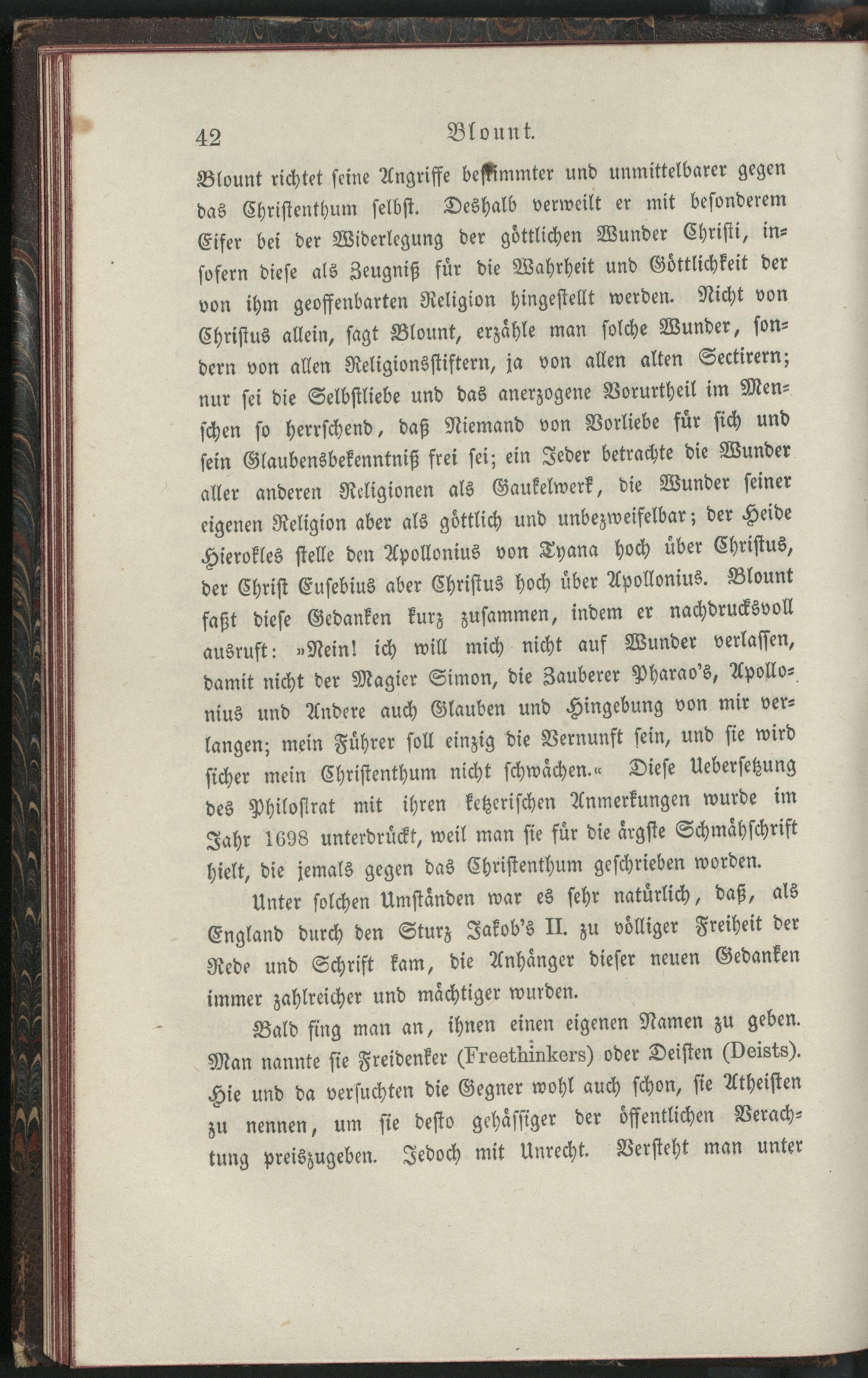 42 Blount.

Blount richtet seine Angriffe bestimmter und unmittelbarer gegen das Christenthum selbst. Deshalb verweilt er mit besonderem Eifer bei der Widerlegung der göttlichen Wunder Christi, insofern diese als Zeugniß für die Wahrheit und Göttlichkeit der von ihm geoffenbarten Religion hingestellt werden. Nicht von Christus allein, sagt Blount, erzähle man solche Wunder, sondern von allen Religionsstiftern, ja von allen alten Sectirern; nur sei die Selbstliebe und das anerzogene Vorurtheil im Menschen so herrschend, daß Niemand von Vorliebe für sich und sein Glaubensbekenntniß frei sei; ein Jeder betrachte die Wunder aller anderen Religionen als Gaukelwerk, die Wunder seiner eigenen Religion aber als göttlich und unbezweifelbar; der Heide Hierokles stelle den Apollonius von Tyana hoch über Christus, der Christ Eusebius aber Christus hoch über Apollonius. Blount faßt diese Gedanken kurz zusammen, indem er nachdrucksvoll ausruft: »Nein! ich will mich nicht auf Wunder verlassen, damit nicht der Magier Simon, die Zauberer Pharao's, Apollonius und Andere auch Glauben und Hingebung von mir verlangen; mein Führer soll einzig die Vernunft sein, und sie wird sicher mein Christenthum nicht schwächen.« Diese Uebersetzung des Philostrat mit ihren ketzerischen Anmerkungen wurde im Jahr 1698 unterdrückt, weil man sie für die ärgste Schmähschrift hielt, die jemals gegen das Christenthum geschrieben worden.

Unter solchen Umständen war es sehr natürlich, daß, als England durch den Sturz Jakob's II. zu völliger Freiheit der Rede und Schrift kam, die Anhänger dieser neuen Gedanken immer zahlreicher und mächtiger wurden.

Bald fing man an, ihnen einen eigenen Namen zu geben. Man nannte sie Freidenker (Freethinkers) oder Deisten (Deists). Hie und da versuchten die Gegner wohl auch schon, sie Atheisten zu nennen, um sie desto gehässiger der öffentlichen Verachtung preiszugeben. Jedoch mit Unrecht. Versteht man unter